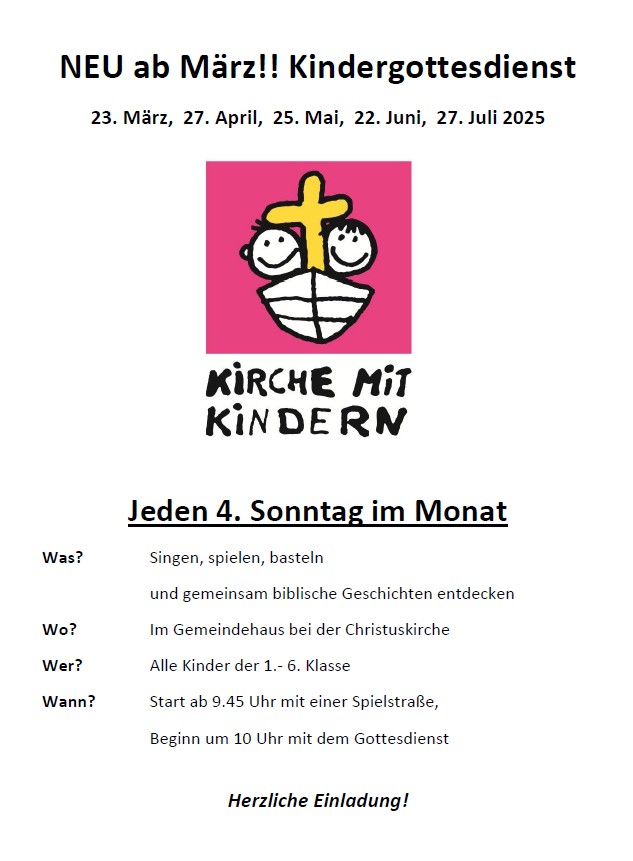 NEU ab März!! Kindergottesdienst

23. März, 27. April, 25. Mai, 22. Juni, 27. Juli 2025

KIRCHE MIT KINDERN

Jeden 4. Sonntag im Monat

Was? Singen, spielen, basteln
und gemeinsam biblische Geschichten entdecken

Wo? Im Gemeindehaus bei der Christuskirche

Wer? Alle Kinder der 1.- 6. Klasse

Wann? Start ab 9.45 Uhr mit einer Spielstraße,
Beginn um 10 Uhr mit dem Gottesdienst

Herzliche Einladung!